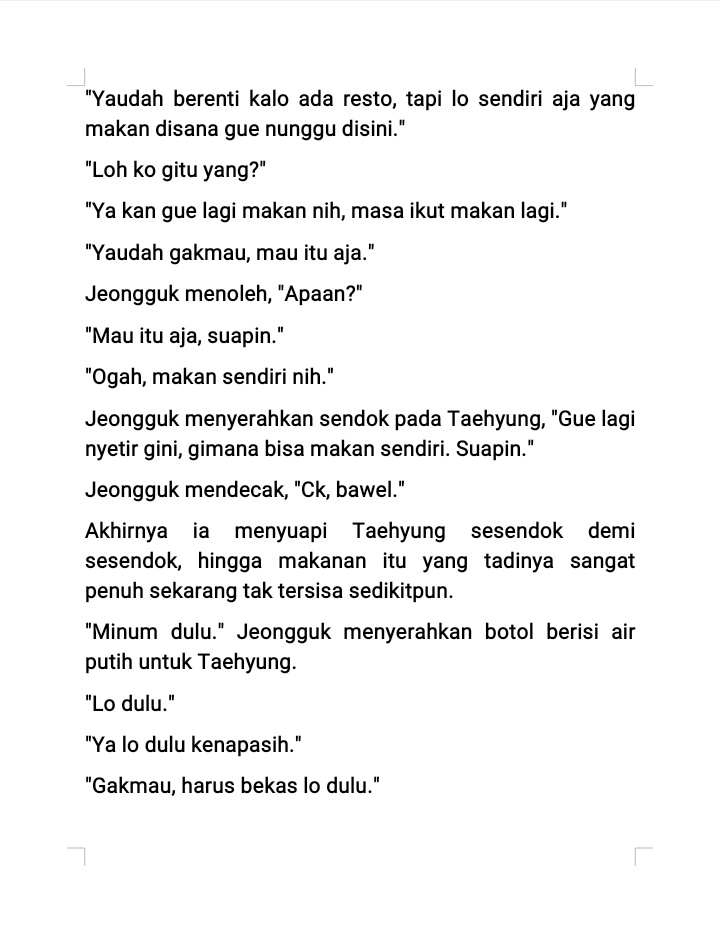 "Yaudah berenti kalo ada resto, tapi lo sendiri aja yang makan disana gue nunggu disini."

"Loh ko gitu yang?"

"Ya kan gue lagi makan nih, masa ikut makan lagi."

"Yaudah gakmau, mau itu aja."

Jeongguk menoleh, "Apaan?"

"Mau itu aja, suapin."

"Ogah, makan sendiri nih."

Jeongguk menyerahkan sendok pada Taehyung, "Gue lagi nyetir gini, gimana bisa makan sendiri. Suapin."

Jeongguk mendecak, "Ck, bawel."

Akhirnya ia menyuapi Taehyung sesendok demi sesendok, hingga makanan itu yang tadinya sangat penuh sekarang tak tersisa sedikitpun.

"Minum dulu." Jeongguk menyerahkan botol berisi air putih untuk Taehyung.

"Lo dulu."

"Ya lo dulu kenapasih."

"Gakmau, harus bekas lo dulu."